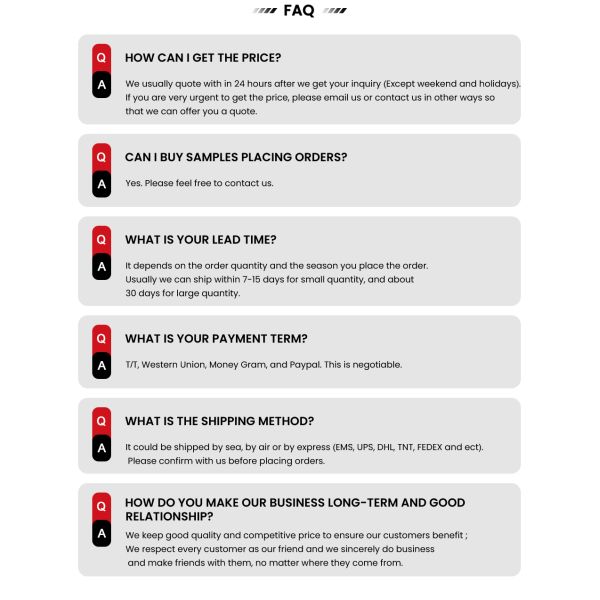 FAQ

Q
HOW CAN I GET THE PRICE?
A
We usually quote with in 24 hours after we get your inquiry (Except weekend and holidays). If you are very urgent to get the price, please email us or contact us in other ways so that we can offer you a quote.

Q
CAN I BUY SAMPLES PLACING ORDERS?
A
Yes. Please feel free to contact us.

Q
WHAT IS YOUR LEAD TIME?
A
It depends on the order quantity and the season you place the order. Usually we can ship within 7-15 days for small quantity, and about 30 days for large quantity.

Q
WHAT IS YOUR PAYMENT TERM?
A
T/T, Western Union, Money Gram, and Paypal. This is negotiable.

Q
WHAT IS THE SHIPPING METHOD?
A
It could be shipped by sea, by air or by express (EMS, UPS, DHL, TNT, FEDEX and ect). Please confirm with us before placing orders.

Q
HOW DO YOU MAKE OUR BUSINESS LONG-TERM AND GOOD RELATIONSHIP?
A
We keep good quality and competitive price to ensure our customers benefit ; We respect every customer as our friend and we sincerely do business and make friends with them, no matter where they come from.